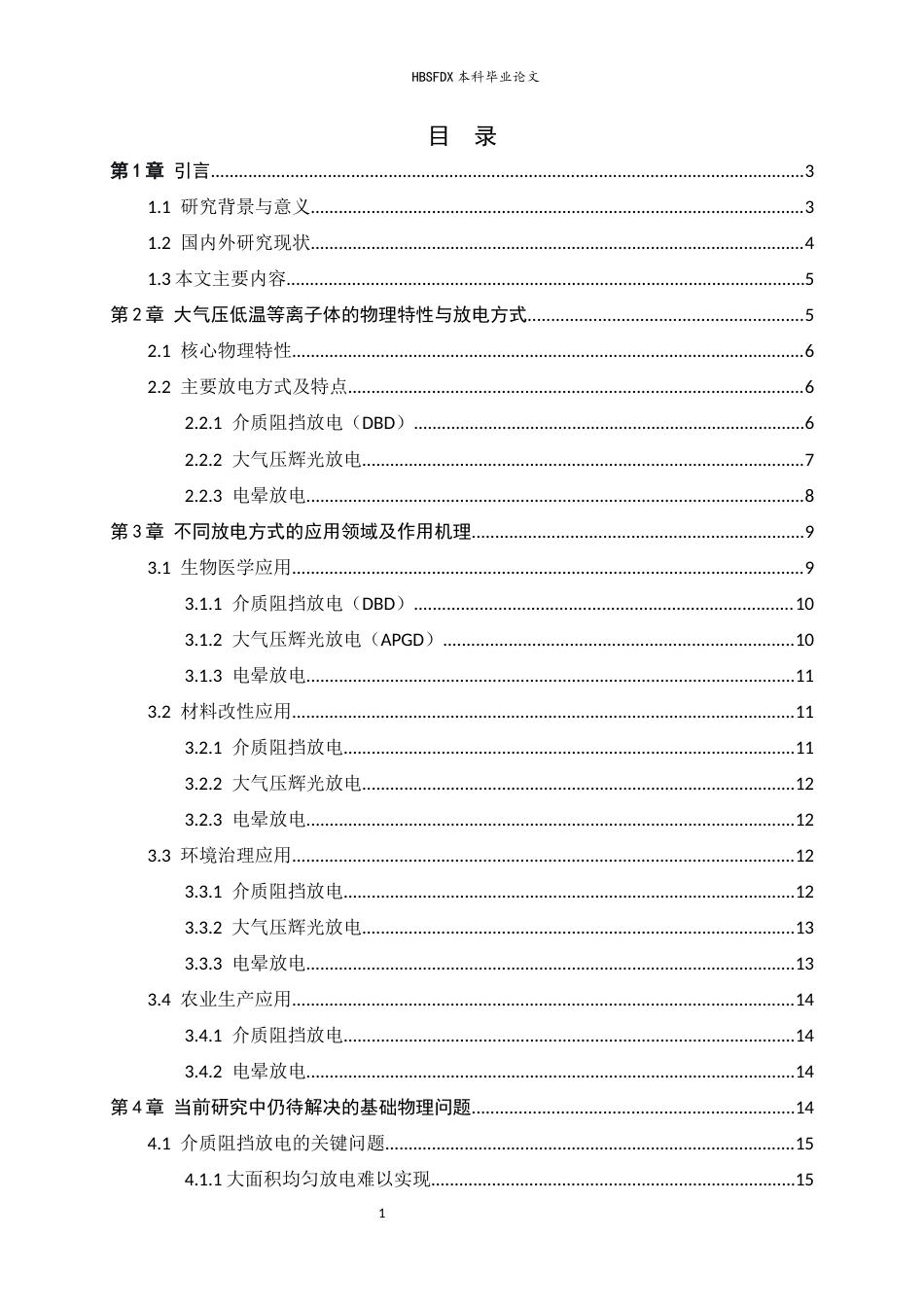 HBSFDX本科毕业论文

目 录

第1章 引言 3

1.1 研究背景与意义 3

1.2 国内外研究现状 4

1.3本文主要内容 5

第2章 大气压低温等离子体的物理特性与放电方式 5

2.1 核心物理特性 6

2.2 主要放电方式及特点 6

2.2.1 介质阻挡放电（DBD） 6

2.2.2 大气压辉光放电 7

2.2.3 电晕放电 8

第3章 不同放电方式的应用领域及作用机理 9

3.1 生物医学应用 9

3.1.1 介质阻挡放电（DBD） 10

3.1.2 大气压辉光放电（APGD） 10

3.1.3 电晕放电 11

3.2 材料改性应用 11

3.2.1 介质阻挡放电 11

3.2.2 大气压辉光放电 12

3.2.3 电晕放电 12

3.3 环境治理应用 12

3.3.1 介质阻挡放电 12

3.3.2 大气压辉光放电 13

3.3.3 电晕放电 13

3.4 农业生产应用 14

3.4.1 介质阻挡放电 14

3.4.2 电晕放电 14

第4章 当前研究中仍待解决的基础物理问题 14

4.1 介质阻挡放电的关键问题 15

4.1.1大面积均匀放电难以实现 15

1